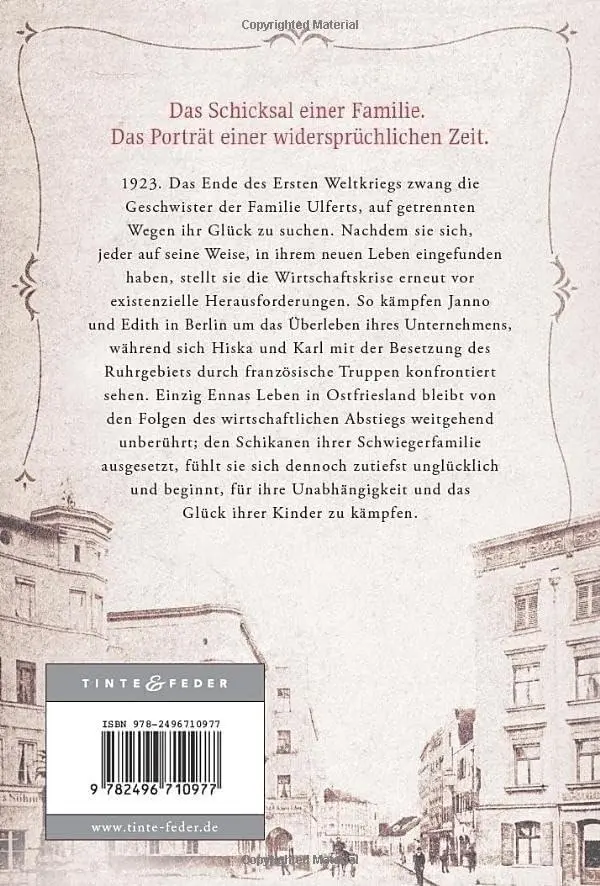 Copyrighted Material

Das Schicksal einer Familie.
Das Porträt einer widersprüchlichen Zeit.

1923. Das Ende des Ersten Weltkriegs zwang die Geschwister der Familie Ulferts, auf getrennten Wegen ihr Glück zu suchen. Nachdem sie sich, jeder auf seine Weise, in ihrem neuen Leben eingefunden haben, stellt sie die Wirtschaftskrise erneut vor existenzielle Herausforderungen. So kämpfen Janno und Edith in Berlin um das Überleben ihres Unternehmens, während sich Hiska und Karl mit der Besetzung des Ruhrgebiets durch französische Truppen konfrontiert sehen. Einzig Ennas Leben in Ostfriesland bleibt von den Folgen des wirtschaftlichen Abstiegs weitgehend unberührt; den Schikanen ihrer Schwiegerfamilie ausgesetzt, fühlt sie sich dennoch zutiefst unglücklich und beginnt, für ihre Unabhängigkeit und das Glück ihrer Kinder zu kämpfen.

TINTE & FEDER

ISBN 978-2496710977

9 782496 710977

www.tinte-feder.de

Copyrighted Material